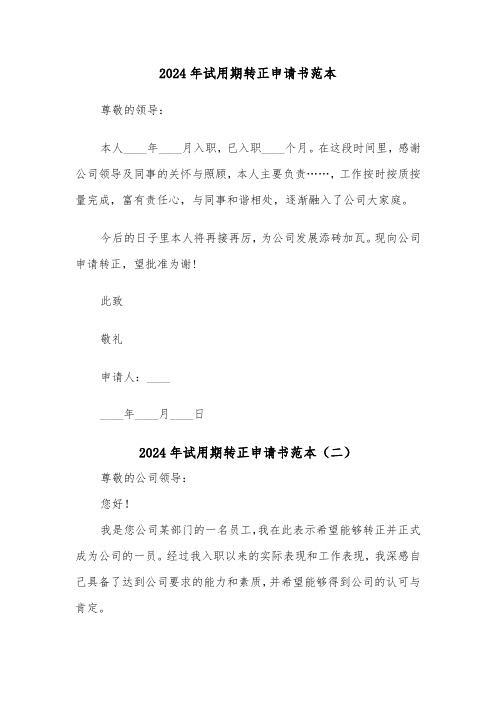 2024年试用期转正申请书范本

尊敬的领导：

本人____年____月入职，已入职____个月。在这段时间里，感谢公司领导及同事的关怀与照顾，本人主要负责……，工作按时按质按量完成，富有责任心，与同事和谐相处，逐渐融入了公司大家庭。

今后的日子里本人将再接再厉，为公司发展添砖加瓦。现向公司申请转正，望批准为谢！

此致

敬礼

申请人：____

____年____月____日

2024年试用期转正申请书范本（二）

尊敬的公司领导：

您好！

我是您公司某部门的一名员工，我在此表示希望能够转正并正式成为公司的一员。经过我入职以来的实际表现和工作表现，我深感自己具备了达到公司要求的能力和素质，并希望能够得到公司的认可与肯定。